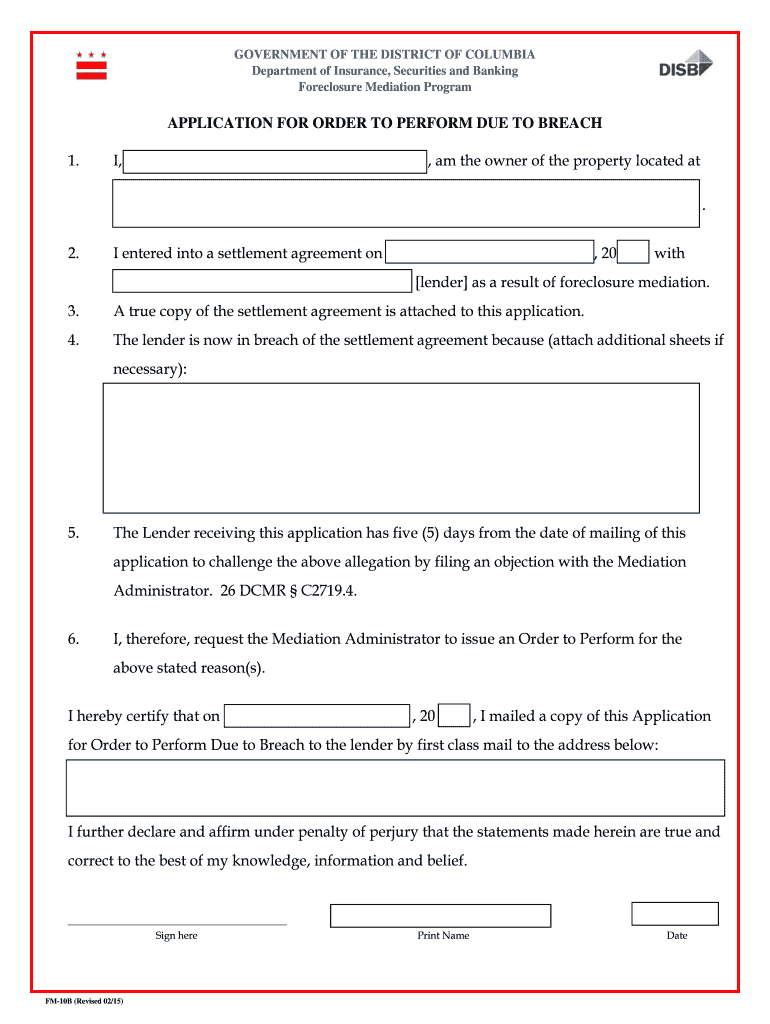 GOVERNMENT OF THE DISTRICT OF COLUMBIA
Department of Insurance, Securities and Banking
Foreclosure Mediation Program

DISB

APPLICATION FOR ORDER TO PERFORM DUE TO BREACH

1. I, , am the owner of the property located at .

2. I entered into a settlement agreement on , 20 with [lender] as a result of foreclosure mediation.

3. A true copy of the settlement agreement is attached to this application.

4. The lender is now in breach of the settlement agreement because (attach additional sheets if necessary):

5. The Lender receiving this application has five (5) days from the date of mailing of this application to challenge the above allegation by filing an objection with the Mediation Administrator. 26 DCMR § C2719.4.

6. I, therefore, request the Mediation Administrator to issue an Order to Perform for the above stated reason(s).

I hereby certify that on , 20 , I mailed a copy of this Application for Order to Perform Due to Breach to the lender by first class mail to the address below:

I further declare and affirm under penalty of perjury that the statements made herein are true and correct to the best of my knowledge, information and belief.

Sign here

Print Name

Date

FM-10B (Revised 02/15)